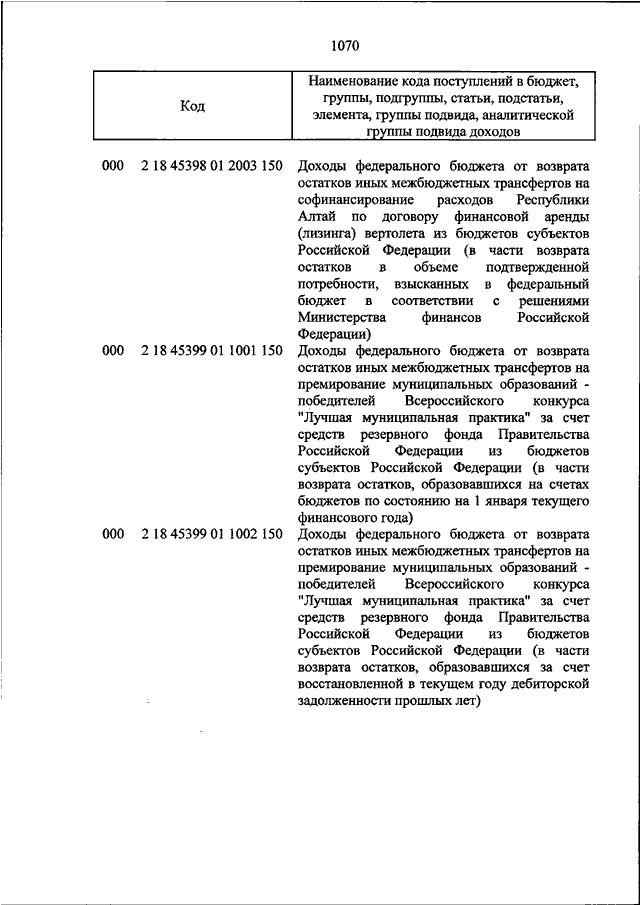 1070

| Код | Наименование кода поступлений в бюджет, группы, подгруппы, статьи, подстатьи, элемента, группы подвида, аналитической группы подвида доходов |
|---|---|
| 000 2 18 45398 01 2003 150 | Доходы федерального бюджета от возврата остатков иных межбюджетных трансфертов на софинансирование расходов Республики Алтай по договору финансовой аренды (лизинга) вертолета из бюджетов субъектов Российской Федерации (в части возврата остатков в объеме подтвержденной потребности, взысканных в федеральный бюджет в соответствии с решениями Министерства финансов Российской Федерации) |
| 000 2 18 45399 01 1001 150 | Доходы федерального бюджета от возврата остатков иных межбюджетных трансфертов на премирование муниципальных образований - победителей Всероссийского конкурса "Лучшая муниципальная практика" за счет средств резервного фонда Правительства Российской Федерации из бюджетов субъектов Российской Федерации (в части возврата остатков, образовавшихся на счетах бюджетов по состоянию на 1 января текущего финансового года) |
| 000 2 18 45399 01 1002 150 | Доходы федерального бюджета от возврата остатков иных межбюджетных трансфертов на премирование муниципальных образований - победителей Всероссийского конкурса "Лучшая муниципальная практика" за счет средств резервного фонда Правительства Российской Федерации из бюджетов субъектов Российской Федерации (в части возврата остатков, образовавшихся за счет восстановленной в текущем году дебиторской задолженности прошлых лет) |